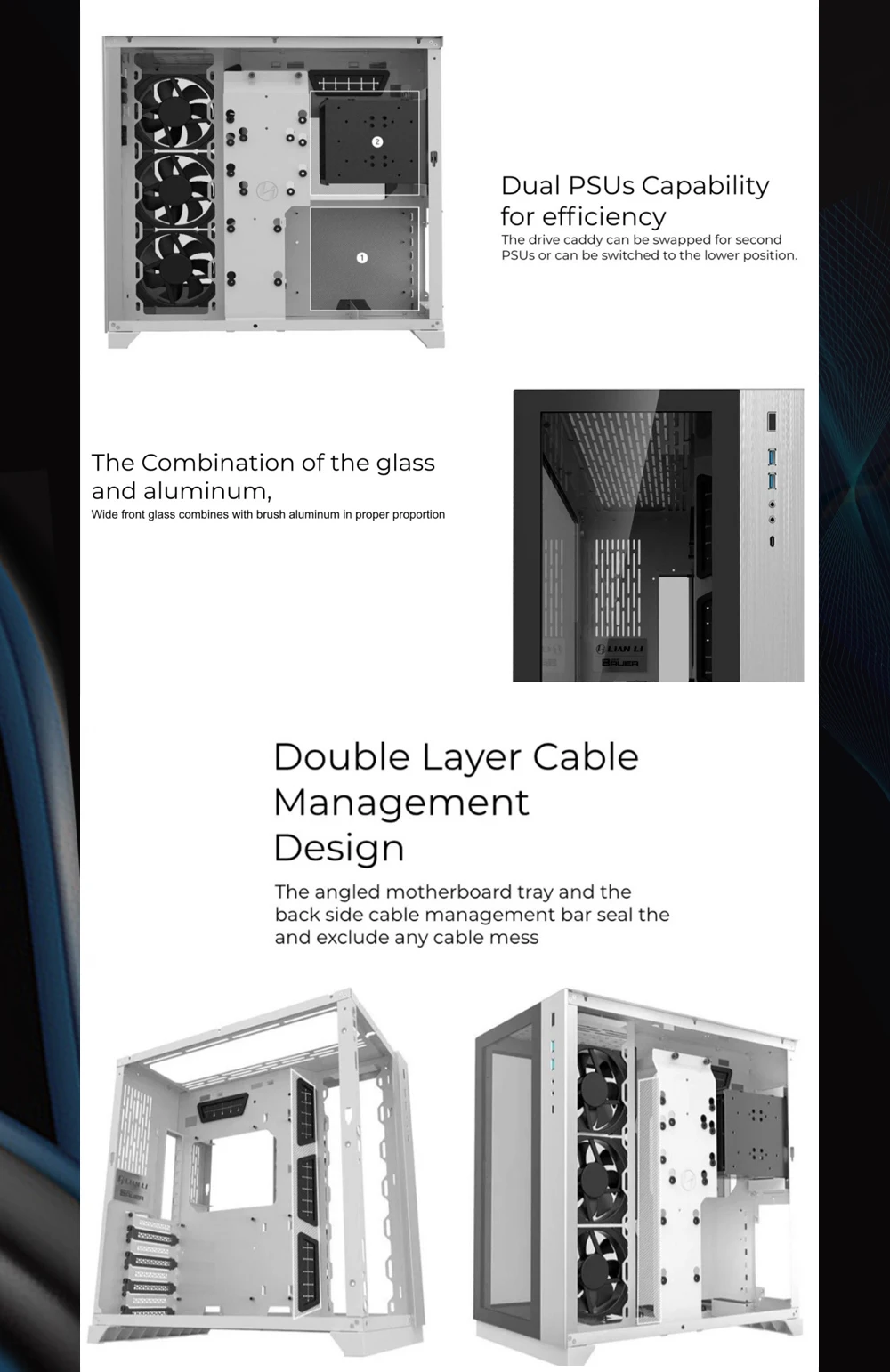 Dual PSUs Capability for efficiency

The drive caddy can be swapped for second PSUs or can be switched to the lower position.

The Combination of the glass and aluminum,

Wide front glass combines with brush aluminum in proper proportion

Double Layer Cable Management Design

The angled motherboard tray and the back side cable management bar seal the and exclude any cable mess